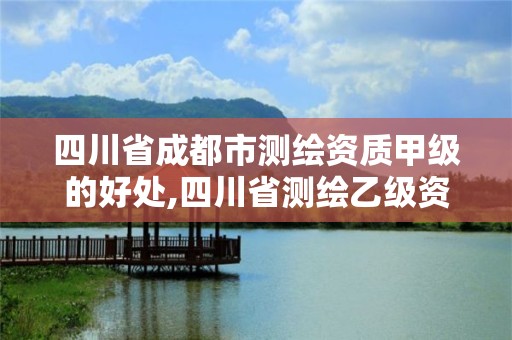 四川省成都市测绘资质甲级的好处,四川省测绘乙级资